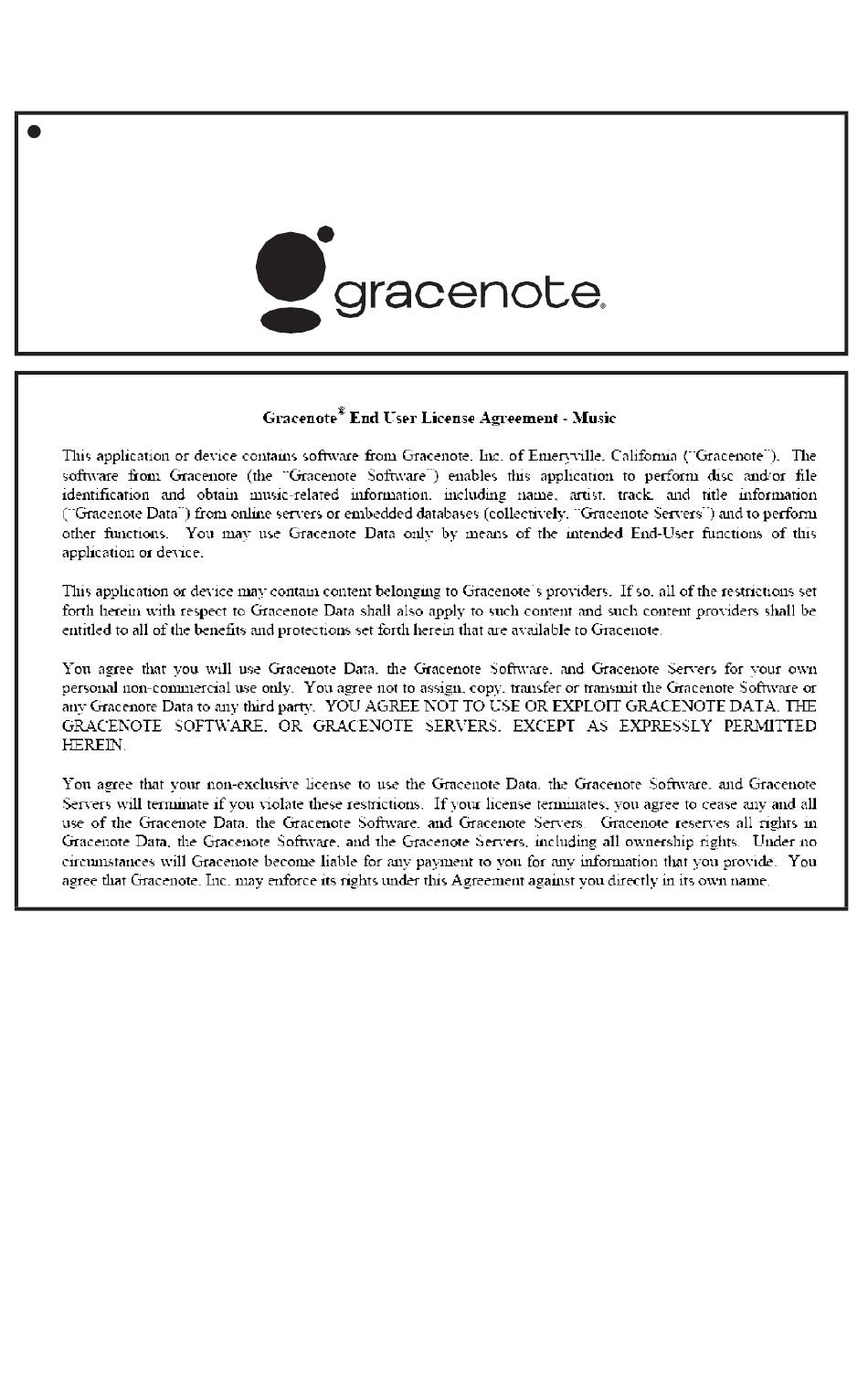 gracenote.

Gracenote® End User License Agreement - Music

This application or device contains software from Gracenote, Inc. of Emeryville, California ("Gracenote"). The software from Gracenote (the "Gracenote Software") enables this application to perform disc and/or file identification and obtain music-related information, including name, artist, track, and title information ("Gracenote Data") from online servers or embedded databases (collectively, "Gracenote Servers") and to perform other functions. You may use Gracenote Data only by means of the intended End-User functions of this application or device.

This application or device may contain content belonging to Gracenote's providers. If so, all of the restrictions set forth herein with respect to Gracenote Data shall also apply to such content and such content providers shall be entitled to all of the benefits and protections set forth herein that are available to Gracenote.

You agree that you will use Gracenote Data, the Gracenote Software, and Gracenote Servers for your own personal non-commercial use only. You agree not to assign, copy, transfer or transmit the Gracenote Software or any Gracenote Data to any third party. YOU AGREE NOT TO USE OR EXPLOIT GRACENOTE DATA, THE GRACENOTE SOFTWARE, OR GRACENOTE SERVERS, EXCEPT AS EXPRESSLY PERMITTED HEREIN.

You agree that your non-exclusive license to use the Gracenote Data, the Gracenote Software, and Gracenote Servers will terminate if you violate these restrictions. If your license terminates, you agree to cease any and all use of the Gracenote Data, the Gracenote Software, and Gracenote Servers. Gracenote reserves all rights in Gracenote Data, the Gracenote Software, and the Gracenote Servers, including all ownership rights. Under no circumstances will Gracenote become liable for any payment to you for any information that you provide. You agree that Gracenote, Inc. may enforce its rights under this Agreement against you directly in its own name.